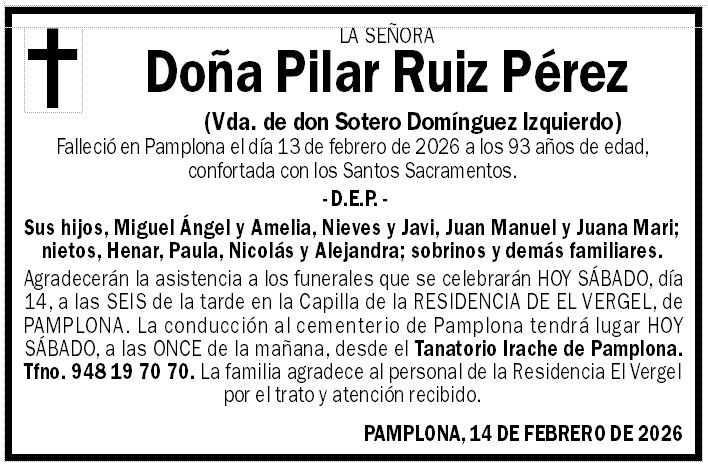 LA SEÑORA

Doña Pilar Ruiz Pérez

(Vda. de don Sotero Domínguez Izquierdo)

Falleció en Pamplona el día 13 de febrero de 2026 a los 93 años de edad, confortada con los Santos Sacramentos.

- D.E.P. -

Sus hijos, Miguel Ángel y Amelia, Nieves y Javi, Juan Manuel y Juana Mari; nietos, Henar, Paula, Nicolás y Alejandra; sobrinos y demás familiares.

Agradecerán la asistencia a los funerales que se celebrarán HOY SÁBADO, día 14, a las SEIS de la tarde en la Capilla de la RESIDENCIA DE EL VERGEL, de PAMPLONA. La conducción al cementerio de Pamplona tendrá lugar HOY SÁBADO, a las ONCE de la mañana, desde el Tanatorio Irache de Pamplona. Tfno. 948 19 70 70. La familia agradece al personal de la Residencia El Vergel por el trato y atención recibido.

PAMPLONA, 14 DE FEBRERO DE 2026